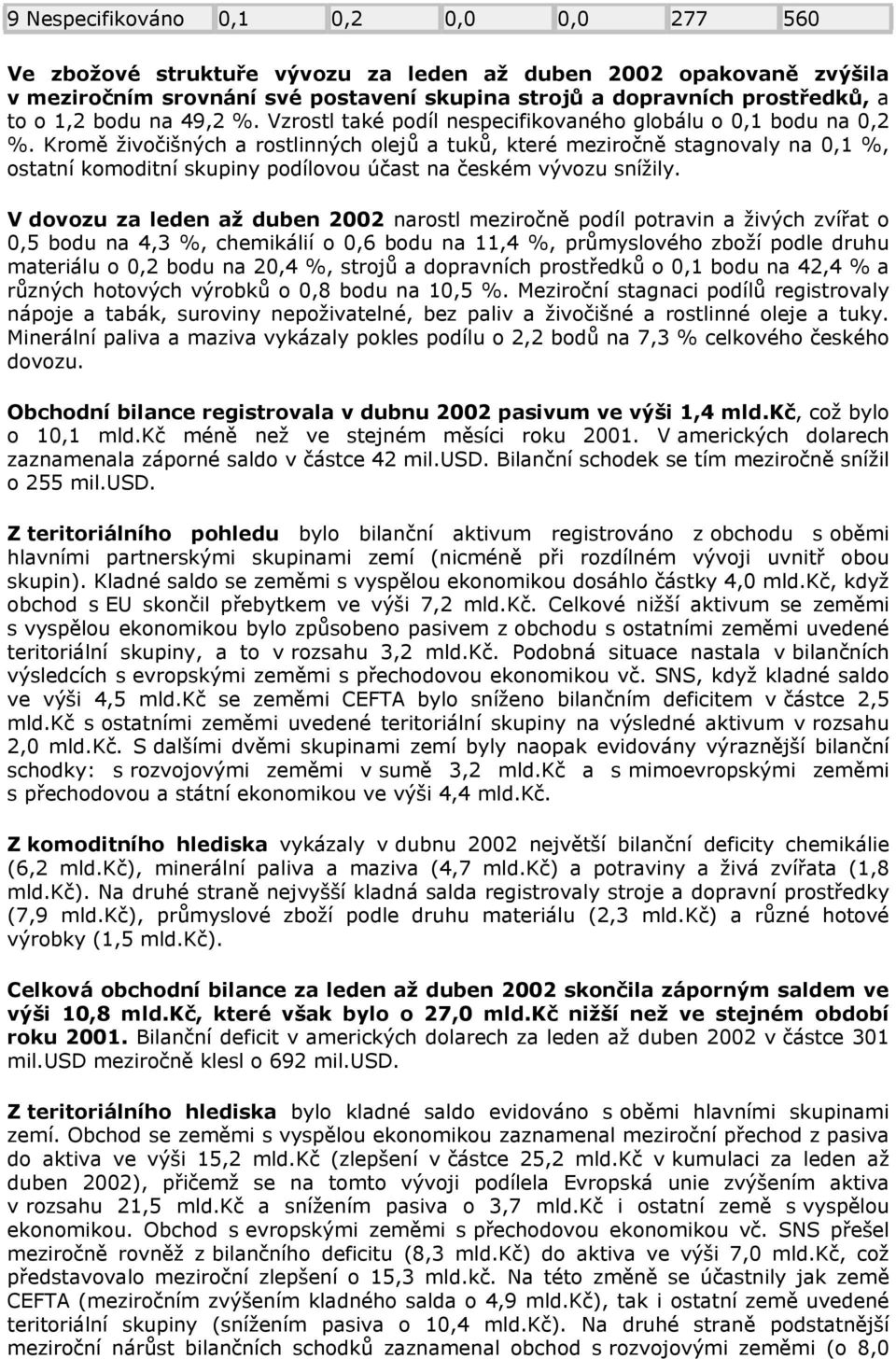 | 9 Nespecifikováno | 0,1 | 0,2 | 0,0 | 0,0 | 277 | 560 |
|---|---|---|---|---|---|---|

Ve zbožové struktuře vývozu za leden až duben 2002 opakovaně zvýšila v meziročním srovnání své postavení skupina strojů a dopravních prostředků, a to o 1,2 bodu na 49,2 %. Vzrostl také podíl nespecifikovaného globálu o 0,1 bodu na 0,2 %. Kromě živočišných a rostlinných olejů a tuků, které meziročně stagnovaly na 0,1 %, ostatní komoditní skupiny podílovou účast na českém vývozu snížily.

V dovozu za leden až duben 2002 narostl meziročně podíl potravin a živých zvířat o 0,5 bodu na 4,3 %, chemikálií o 0,6 bodu na 11,4 %, průmyslového zboží podle druhu materiálu o 0,2 bodu na 20,4 %, strojů a dopravních prostředků o 0,1 bodu na 42,4 % a různých hotových výrobků o 0,8 bodu na 10,5 %. Meziroční stagnaci podílů registrovaly nápoje a tabák, suroviny nepoživatelné, bez paliv a živočišné a rostlinné oleje a tuky. Minerální paliva a maziva vykázaly pokles podílu o 2,2 bodů na 7,3 % celkového českého dovozu.

Obchodní bilance registrovala v dubnu 2002 pasivum ve výši 1,4 mld.Kč, což bylo o 10,1 mld.Kč méně než ve stejném měsíci roku 2001. V amerických dolarech zaznamenala záporné saldo v částce 42 mil.USD. Bilanční schodek se tím meziročně snížil o 255 mil.USD.

Z teritoriálního pohledu bylo bilanční aktivum registrováno z obchodu s oběmi hlavními partnerskými skupinami zemí (nicméně při rozdílném vývoji uvnitř obou skupin). Kladné saldo se zeměmi s vyspělou ekonomikou dosáhlo částky 4,0 mld.Kč, když obchod s EU skončil přebytkem ve výši 7,2 mld.Kč. Celkové nižší aktivum se zeměmi s vyspělou ekonomikou bylo způsobeno pasivem z obchodu s ostatními zeměmi uvedené teritoriální skupiny, a to v rozsahu 3,2 mld.Kč. Podobná situace nastala v bilančních výsledcích s evropskými zeměmi s přechodovou ekonomikou vč. SNS, když kladné saldo ve výši 4,5 mld.Kč se zeměmi CEFTA bylo sníženo bilančním deficitem v částce 2,5 mld.Kč s ostatními zeměmi uvedené teritoriální skupiny na výsledné aktivum v rozsahu 2,0 mld.Kč. S dalšími dvěmi skupinami zemí byly naopak evidovány výraznější bilanční schodky: s rozvojovými zeměmi v sumě 3,2 mld.Kč a s mimoevropskými zeměmi s přechodovou a státní ekonomikou ve výši 4,4 mld.Kč.

Z komoditního hlediska vykázaly v dubnu 2002 největší bilanční deficity chemikálie (6,2 mld.Kč), minerální paliva a maziva (4,7 mld.Kč) a potraviny a živá zvířata (1,8 mld.Kč). Na druhé straně nejvyšší kladná salda registrovaly stroje a dopravní prostředky (7,9 mld.Kč), průmyslové zboží podle druhu materiálu (2,3 mld.Kč) a různé hotové výrobky (1,5 mld.Kč).

Celková obchodní bilance za leden až duben 2002 skončila záporným saldem ve výši 10,8 mld.Kč, které však bylo o 27,0 mld.Kč nižší než ve stejném období roku 2001. Bilanční deficit v amerických dolarech za leden až duben 2002 v částce 301 mil.USD meziročně klesl o 692 mil.USD.

Z teritoriálního hlediska bylo kladné saldo evidováno s oběmi hlavními skupinami zemí. Obchod se zeměmi s vyspělou ekonomikou zaznamenal meziroční přechod z pasiva do aktiva ve výši 15,2 mld.Kč (zlepšení v částce 25,2 mld.Kč v kumulaci za leden až duben 2002), přičemž se na tomto vývoji podílela Evropská unie zvýšením aktiva v rozsahu 21,5 mld.Kč a snížením pasiva o 3,7 mld.Kč i ostatní země s vyspělou ekonomikou. Obchod s evropskými zeměmi s přechodovou ekonomikou vč. SNS přešel meziročně rovněž z bilančního deficitu (8,3 mld.Kč) do aktiva ve výši 7,0 mld.Kč, což představovalo meziroční zlepšení o 15,3 mld.kč. Na této změně se účastnily jak země CEFTA (meziročním zvýšením kladného salda o 4,9 mld.Kč), tak i ostatní země uvedené teritoriální skupiny (snížením pasiva o 10,4 mld.Kč). Na druhé straně podstatnější meziroční nárůst bilančních schodků zaznamenal obchod s rozvojovými zeměmi (o 8,0